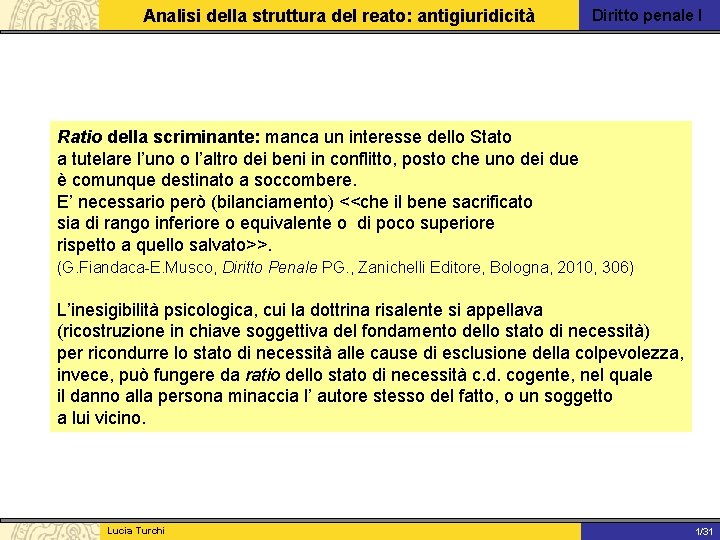 Analisi della struttura del reato: antigiuridicità

Diritto penale I

Ratio della scriminante: manca un interesse dello Stato a tutelare l'uno o l'altro dei beni in conflitto, posto che uno dei due è comunque destinato a soccombere.
E' necessario però (bilanciamento) <<che il bene sacrificato sia di rango inferiore o equivalente o di poco superiore rispetto a quello salvato>>.
(G.Fiandaca-E.Musco, Diritto Penale PG., Zanichelli Editore, Bologna, 2010, 306)

L'inesigibilità psicologica, cui la dottrina risalente si appellava (ricostruzione in chiave soggettiva del fondamento dello stato di necessità) per ricondurre lo stato di necessità alle cause di esclusione della colpevolezza, invece, può fungere da ratio dello stato di necessità c.d. cogente, nel quale il danno alla persona minaccia l' autore stesso del fatto, o un soggetto a lui vicino.

Lucia Turchi

1/31